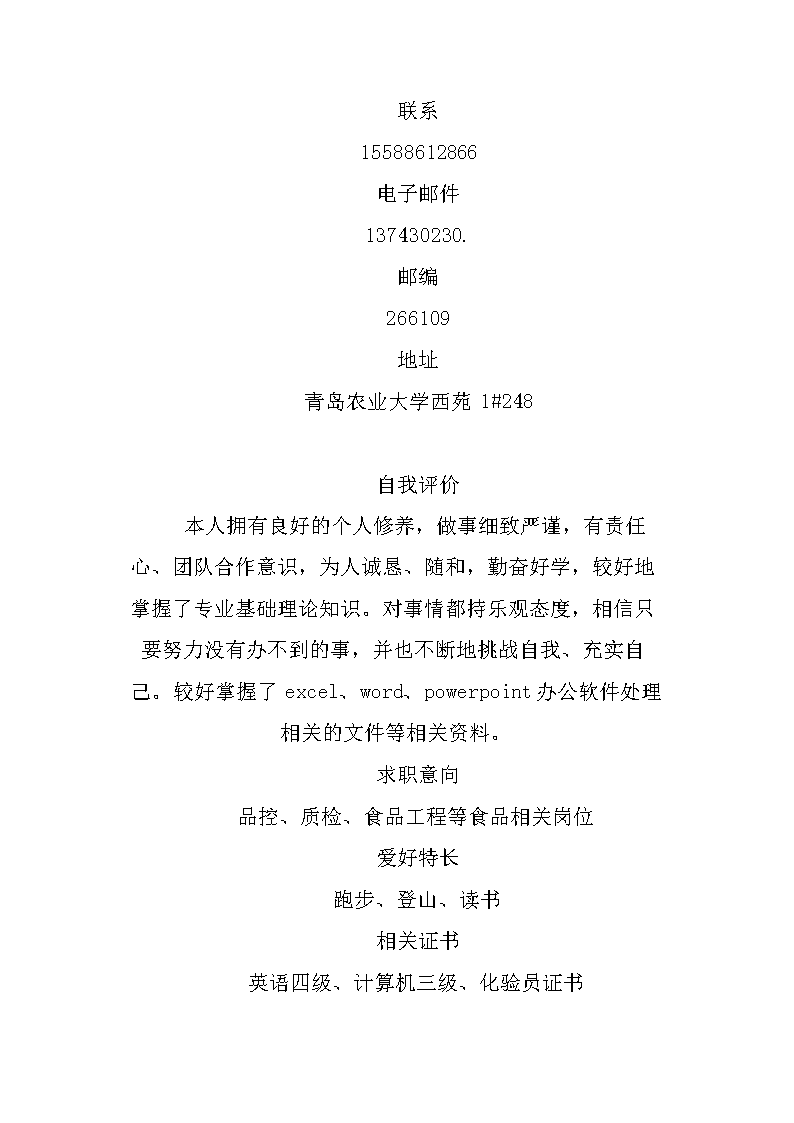 联系

15588612866

电子邮件

137430230.

邮编

266109

地址

青岛农业大学西苑 1#248

自我评价

本人拥有良好的个人修养，做事细致严谨，有责任心、团队合作意识，为人诚恳、随和，勤奋好学，较好地掌握了专业基础理论知识。对事情都持乐观态度，相信只要努力没有办不到的事，并也不断地挑战自我、充实自己。较好掌握了 excel、word、powerpoint 办公软件处理相关的文件等相关资料。

求职意向

品控、质检、食品工程等食品相关岗位

爱好特长

跑步、登山、读书

相关证书

英语四级、计算机三级、化验员证书